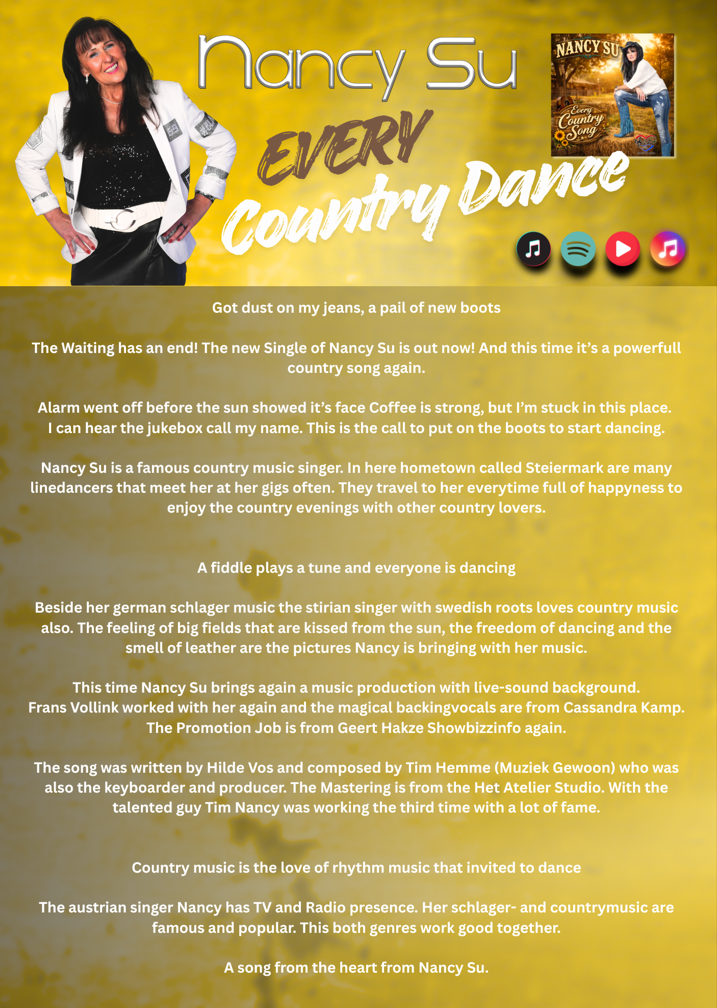 Nancy Su

NANCY SU
Every Country Song

EVERY
Country Dance

Got dust on my jeans, a pail of new boots

The Waiting has an end! The new Single of Nancy Su is out now! And this time it's a powerfull country song again.

Alarm went off before the sun showed it's face Coffee is strong, but I'm stuck in this place. I can hear the jukebox call my name. This is the call to put on the boots to start dancing.

Nancy Su is a famous country music singer. In here hometown called Steiermark are many linedancers that meet her at her gigs often. They travel to her everytime full of happyness to enjoy the country evenings with other country lovers.

A fiddle plays a tune and everyone is dancing

Beside her german schlager music the stirian singer with swedish roots loves country music also. The feeling of big fields that are kissed from the sun, the freedom of dancing and the smell of leather are the pictures Nancy is bringing with her music.

This time Nancy Su brings again a music production with live-sound background. Frans Vollink worked with her again and the magical backingvocals are from Cassandra Kamp. The Promotion Job is from Geert Hakze Showbizzinfo again.

The song was written by Hilde Vos and composed by Tim Hemme (Muziek Gewoon) who was also the keyboarder and producer. The Mastering is from the Het Atelier Studio. With the talented guy Tim Nancy was working the third time with a lot of fame.

Country music is the love of rhythm music that invited to dance

The austrian singer Nancy has TV and Radio presence. Her schlager- and countrymusic are famous and popular. This both genres work good together.

A song from the heart from Nancy Su.